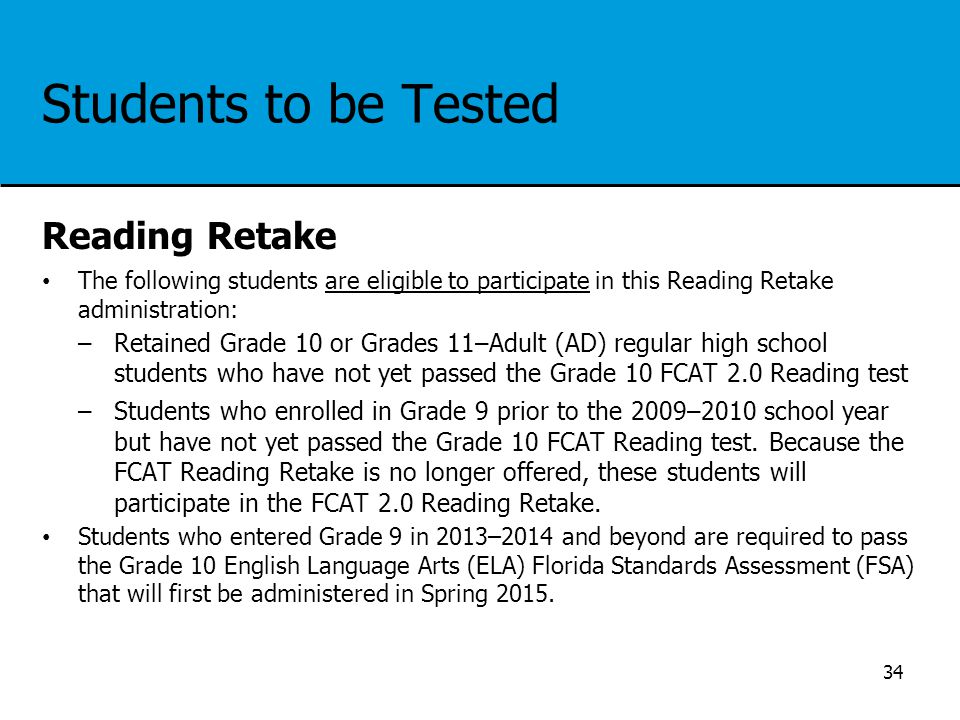 Students to be Tested

Reading Retake

• The following students are eligible to participate in this Reading Retake administration:

– Retained Grade 10 or Grades 11–Adult (AD) regular high school students who have not yet passed the Grade 10 FCAT 2.0 Reading test

– Students who enrolled in Grade 9 prior to the 2009–2010 school year but have not yet passed the Grade 10 FCAT Reading test. Because the FCAT Reading Retake is no longer offered, these students will participate in the FCAT 2.0 Reading Retake.

• Students who entered Grade 9 in 2013–2014 and beyond are required to pass the Grade 10 English Language Arts (ELA) Florida Standards Assessment (FSA) that will first be administered in Spring 2015.

34